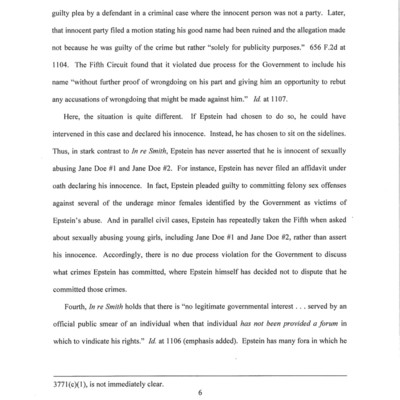 guilty plea by a defendant in a criminal case where the innocent person was not a party. Later, that innocent party filed a motion stating his good name had been ruined and the allegation made not because he was guilty of the crime but rather "solely for publicity purposes." 656 F.2d at 1104. The Fifth Circuit found that it violated due process for the Government to include his name "without further proof of wrongdoing on his part and giving him an opportunity to rebut any accusations of wrongdoing that might be made against him." Id. at 1107.

Here, the situation is quite different. If Epstein had chosen to do so, he could have intervened in this case and declared his innocence. Instead, he has chosen to sit on the sidelines. Thus, in stark contrast to In re Smith, Epstein has never asserted that he is innocent of sexually abusing Jane Doe #1 and Jane Doe #2. For instance, Epstein has never filed an affidavit under oath declaring his innocence. In fact, Epstein pleaded guilty to committing felony sex offenses against several of the underage minor females identified by the Government as victims of Epstein's abuse. And in parallel civil cases, Epstein has repeatedly taken the Fifth when asked about sexually abusing young girls, including Jane Doe #1 and Jane Doe #2, rather than assert his innocence. Accordingly, there is no due process violation for the Government to discuss what crimes Epstein has committed, where Epstein himself has decided not to dispute that he committed those crimes.

Fourth, In re Smith holds that there is "no legitimate governmental interest . . . served by an official public smear of an individual when that individual has not been provided a forum in which to vindicate his rights." Id. at 1106 (emphasis added). Epstein has many fora in which he

3771(c)(1), is not immediately clear.

6